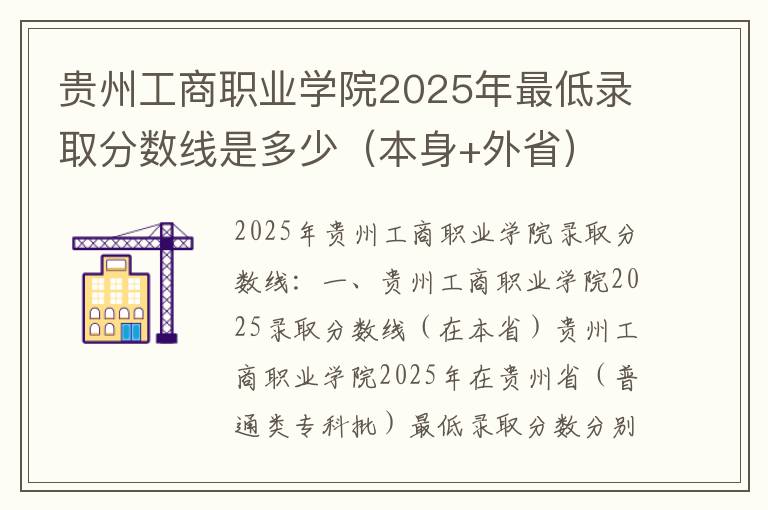 贵州工商职业学院2025年最低录取分数线是多少（本身+外省）

2025年贵州工商职业学院录取分数线：一、贵州工商职业学院2025录取分数线（在本省）贵州工商职业学院2025年在贵州省（普通类专科批）最低录取分数分别